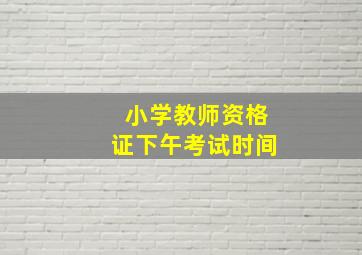 小学教师资格证下午考试时间